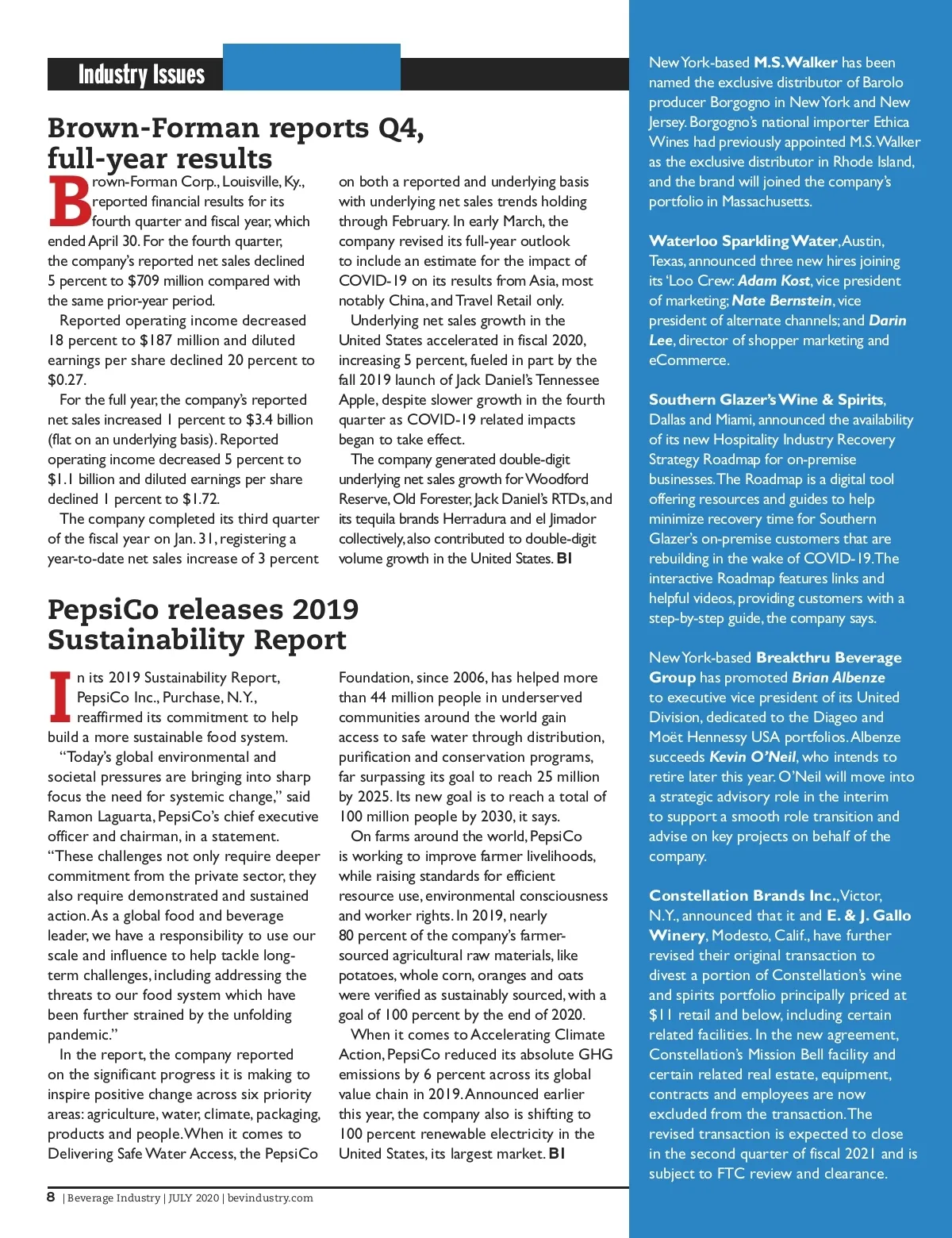 Industry Issues

Brown-Forman reports Q4, full-year results

Brown-Forman Corp., Louisville, Ky., reported financial results for its fourth quarter and fiscal year, which ended April 30. For the fourth quarter, the company's reported net sales declined 5 percent to $709 million compared with the same prior-year period.

Reported operating income decreased 18 percent to $187 million and diluted earnings per share declined 20 percent to $0.27.

For the full year, the company's reported net sales increased 1 percent to $3.4 billion (flat on an underlying basis). Reported operating income decreased 5 percent to $1.1 billion and diluted earnings per share declined 1 percent to $1.72.

The company completed its third quarter of the fiscal year on Jan. 31, registering a year-to-date net sales increase of 3 percent on both a reported and underlying basis with underlying net sales trends holding through February. In early March, the company revised its full-year outlook to include an estimate for the impact of COVID-19 on its results from Asia, most notably China, and Travel Retail only.

Underlying net sales growth in the United States accelerated in fiscal 2020, increasing 5 percent, fueled in part by the fall 2019 launch of Jack Daniel's Tennessee Apple, despite slower growth in the fourth quarter as COVID-19 related impacts began to take effect.

The company generated double-digit underlying net sales growth for Woodford Reserve, Old Forester, Jack Daniel's RTDs, and its tequila brands Herradura and el Jimador collectively, also contributed to double-digit volume growth in the United States. BI

PepsiCo releases 2019 Sustainability Report

In its 2019 Sustainability Report, PepsiCo Inc., Purchase, N.Y., reaffirmed its commitment to help build a more sustainable food system.

"Today's global environmental and societal pressures are bringing into sharp focus the need for systemic change," said Ramon Laguarta, PepsiCo's chief executive officer and chairman, in a statement. "These challenges not only require deeper commitment from the private sector, they also require demonstrated and sustained action. As a global food and beverage leader, we have a responsibility to use our scale and influence to help tackle long-term challenges, including addressing the threats to our food system which have been further strained by the unfolding pandemic."

In the report, the company reported on the significant progress it is making to inspire positive change across six priority areas: agriculture, water, climate, packaging, products and people. When it comes to Delivering Safe Water Access, the PepsiCo Foundation, since 2006, has helped more than 44 million people in underserved communities around the world gain access to safe water through distribution, purification and conservation programs, far surpassing its goal to reach 25 million by 2025. Its new goal is to reach a total of 100 million people by 2030, it says.

On farms around the world, PepsiCo is working to improve farmer livelihoods, while raising standards for efficient resource use, environmental consciousness and worker rights. In 2019, nearly 80 percent of the company's farmer-sourced agricultural raw materials, like potatoes, whole corn, oranges and oats were verified as sustainably sourced, with a goal of 100 percent by the end of 2020.

When it comes to Accelerating Climate Action, PepsiCo reduced its absolute GHG emissions by 6 percent across its global value chain in 2019. Announced earlier this year, the company also is shifting to 100 percent renewable electricity in the United States, its largest market. BI

New York-based M.S. Walker has been named the exclusive distributor of Barolo producer Borgogno in New York and New Jersey. Borgogno's national importer Ethica Wines had previously appointed M.S. Walker as the exclusive distributor in Rhode Island, and the brand will joined the company's portfolio in Massachusetts.

Waterloo Sparkling Water, Austin, Texas, announced three new hires joining its 'Loo Crew: Adam Kost, vice president of marketing; Nate Bernstein, vice president of alternate channels; and Darin Lee, director of shopper marketing and eCommerce.

Southern Glazer's Wine & Spirits, Dallas and Miami, announced the availability of its new Hospitality Industry Recovery Strategy Roadmap for on-premise businesses. The Roadmap is a digital tool offering resources and guides to help minimize recovery time for Southern Glazer's on-premise customers that are rebuilding in the wake of COVID-19. The interactive Roadmap features links and helpful videos, providing customers with a step-by-step guide, the company says.

New York-based Breakthru Beverage Group has promoted Brian Albenze to executive vice president of its United Division, dedicated to the Diageo and Moët Hennessy USA portfolios. Albenze succeeds Kevin O'Neil, who intends to retire later this year. O'Neil will move into a strategic advisory role in the interim to support a smooth role transition and advise on key projects on behalf of the company.

Constellation Brands Inc., Victor, N.Y., announced that it and E. & J. Gallo Winery, Modesto, Calif., have further revised their original transaction to divest a portion of Constellation's wine and spirits portfolio principally priced at $11 retail and below, including certain related facilities. In the new agreement, Constellation's Mission Bell facility and certain related real estate, equipment, contracts and employees are now excluded from the transaction. The revised transaction is expected to close in the second quarter of fiscal 2021 and is subject to FTC review and clearance.

8 | Beverage Industry | JULY 2020 | bevindustry.com